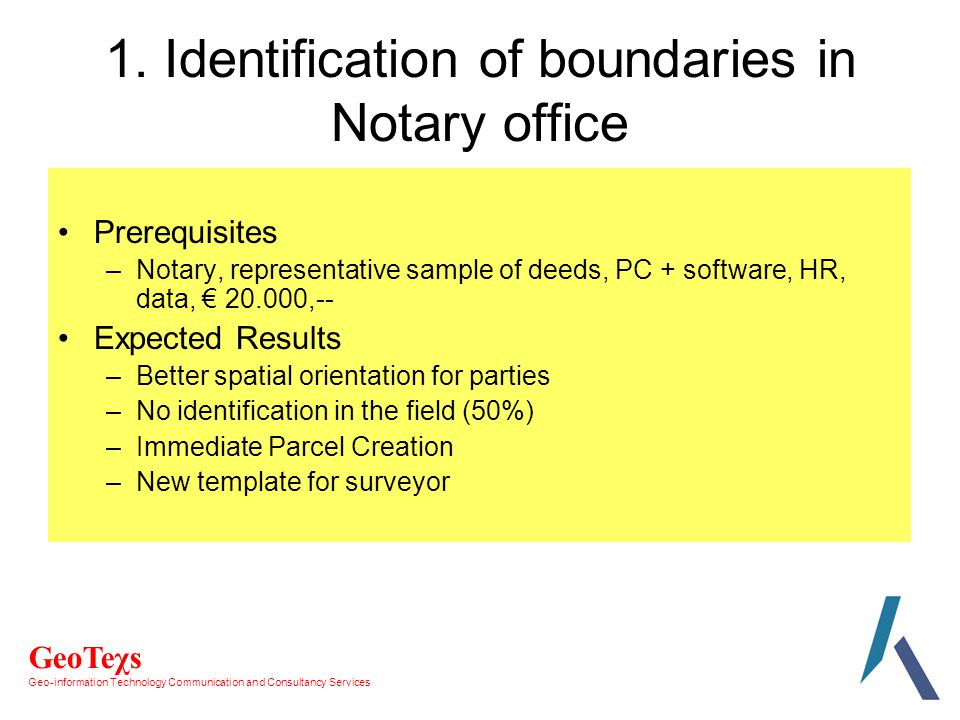 1. Identification of boundaries in Notary office

• Prerequisites
– Notary, representative sample of deeds, PC + software, HR, data, € 20.000,--
• Expected Results
– Better spatial orientation for parties
– No identification in the field (50%)
– Immediate Parcel Creation
– New template for surveyor

GeoTeχs
Geo-information Technology Communication and Consultancy Services